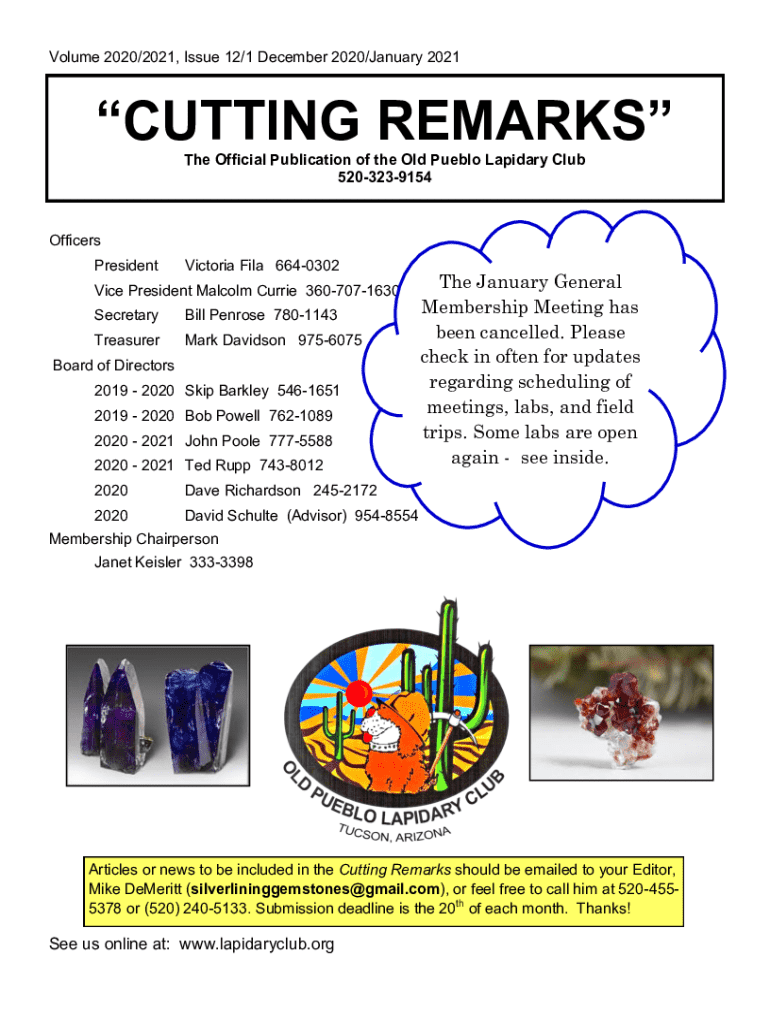 Volume 2020/2021, Issue 12/1 December 2020/January 2021

“CUTTING REMARKS”

The Official Publication of the Old Pueblo Lapidary Club
520-323-9154

Officers
President Victoria Fila 664-0302
Vice President Malcolm Currie 360-707-1630
Secretary Bill Penrose 780-1143
Treasurer Mark Davidson 975-6075
Board of Directors
2019 - 2020 Skip Barkley 546-1651
2019 - 2020 Bob Powell 762-1089
2020 - 2021 John Poole 777-5588
2020 - 2021 Ted Rupp 743-8012
2020 Dave Richardson 245-2172
2020 David Schulte (Advisor) 954-8554
Membership Chairperson
Janet Keisler 333-3398

The January General Membership Meeting has been cancelled. Please check in often for updates regarding scheduling of meetings, labs, and field trips. Some labs are open again - see inside.

OLD PUEBLO LAPIDARY CLUB
TUCSON, ARIZONA

Articles or news to be included in the Cutting Remarks should be emailed to your Editor, Mike DeMeritt (silverlininggemstones@gmail.com), or feel free to call him at 520-455-5378 or (520) 240-5133. Submission deadline is the 20$^{th}$ of each month. Thanks!

See us online at: www.lapidaryclub.org